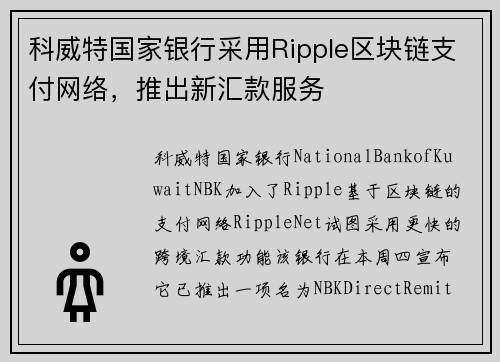 科威特国家银行采用Ripple区块链支付网络，推出新汇款服务

科威特国家银行NationalBankofKuwaitNBK加入了Ripple基于区块链的支付网络RippleNet试图采用更快的跨境汇款功能该银行在本周四宣布它已推出一项名为NBKDirectRemit